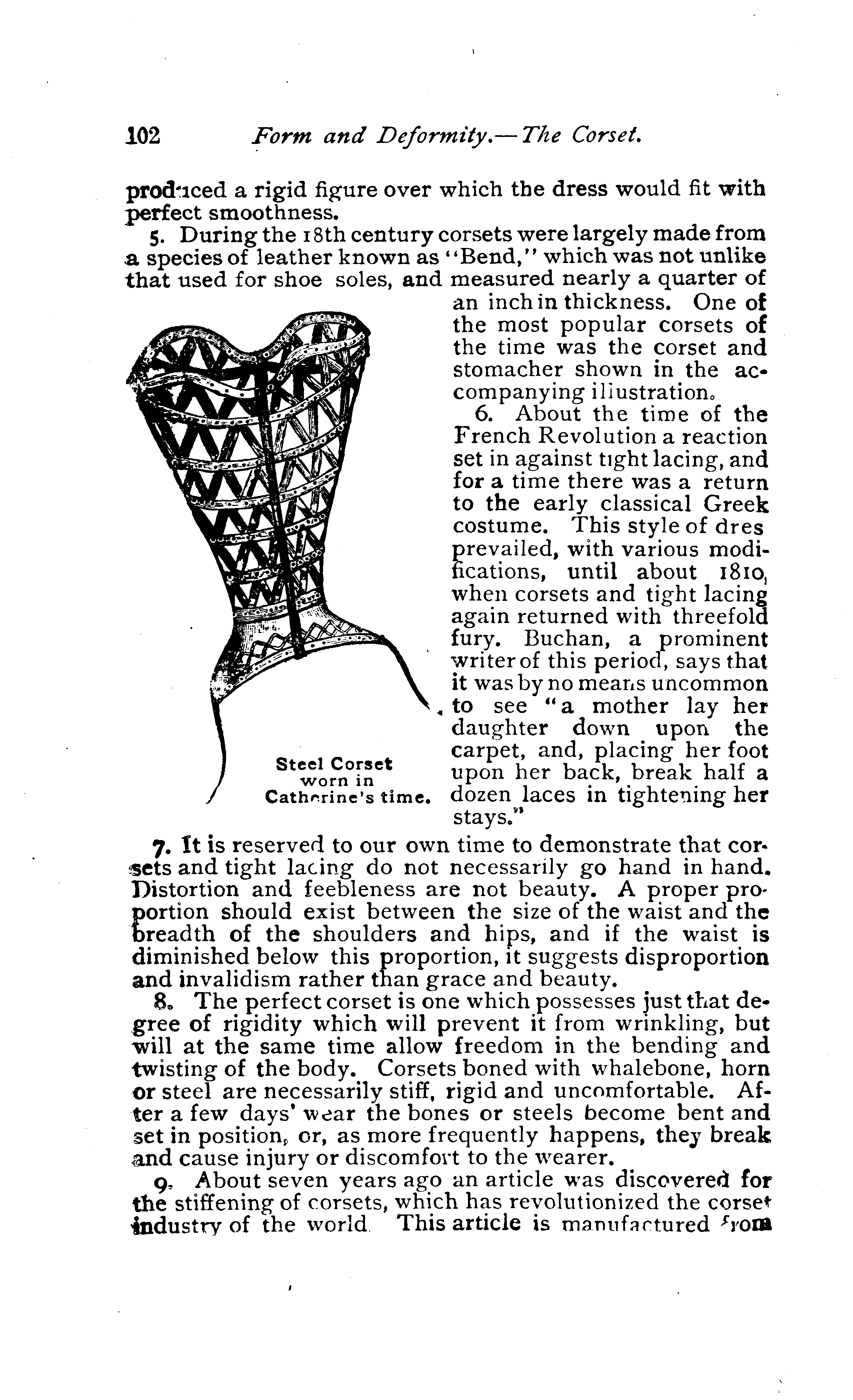 102 Form and Deformity.—The Corset.

produced a rigid figure over which the dress would fit with perfect smoothness.

5. During the 18th century corsets were largely made from a species of leather known as "Bend," which was not unlike that used for shoe soles, and measured nearly a quarter of an inch in thickness. One of the most popular corsets of the time was the corset and stomacher shown in the accompanying illustration.

6. About the time of the French Revolution a reaction set in against tight lacing, and for a time there was a return to the early classical Greek costume. This style of dres prevailed, with various modifications, until about 1810, when corsets and tight lacing again returned with threefold fury. Buchan, a prominent writer of this period, says that it was by no means uncommon to see "a mother lay her daughter down upon the carpet, and, placing her foot upon her back, break half a dozen laces in tightening her stays."

Steel Corset worn in Catherine's time.

7. It is reserved to our own time to demonstrate that corsets and tight lacing do not necessarily go hand in hand. Distortion and feebleness are not beauty. A proper proportion should exist between the size of the waist and the breadth of the shoulders and hips, and if the waist is diminished below this proportion, it suggests disproportion and invalidism rather than grace and beauty.

8. The perfect corset is one which possesses just that degree of rigidity which will prevent it from wrinkling, but will at the same time allow freedom in the bending and twisting of the body. Corsets boned with whalebone, horn or steel are necessarily stiff, rigid and uncomfortable. After a few days' wear the bones or steels become bent and set in position, or, as more frequently happens, they break and cause injury or discomfort to the wearer.

9. About seven years ago an article was discovered for the stiffening of corsets, which has revolutionized the corset industry of the world. This article is manufactured from